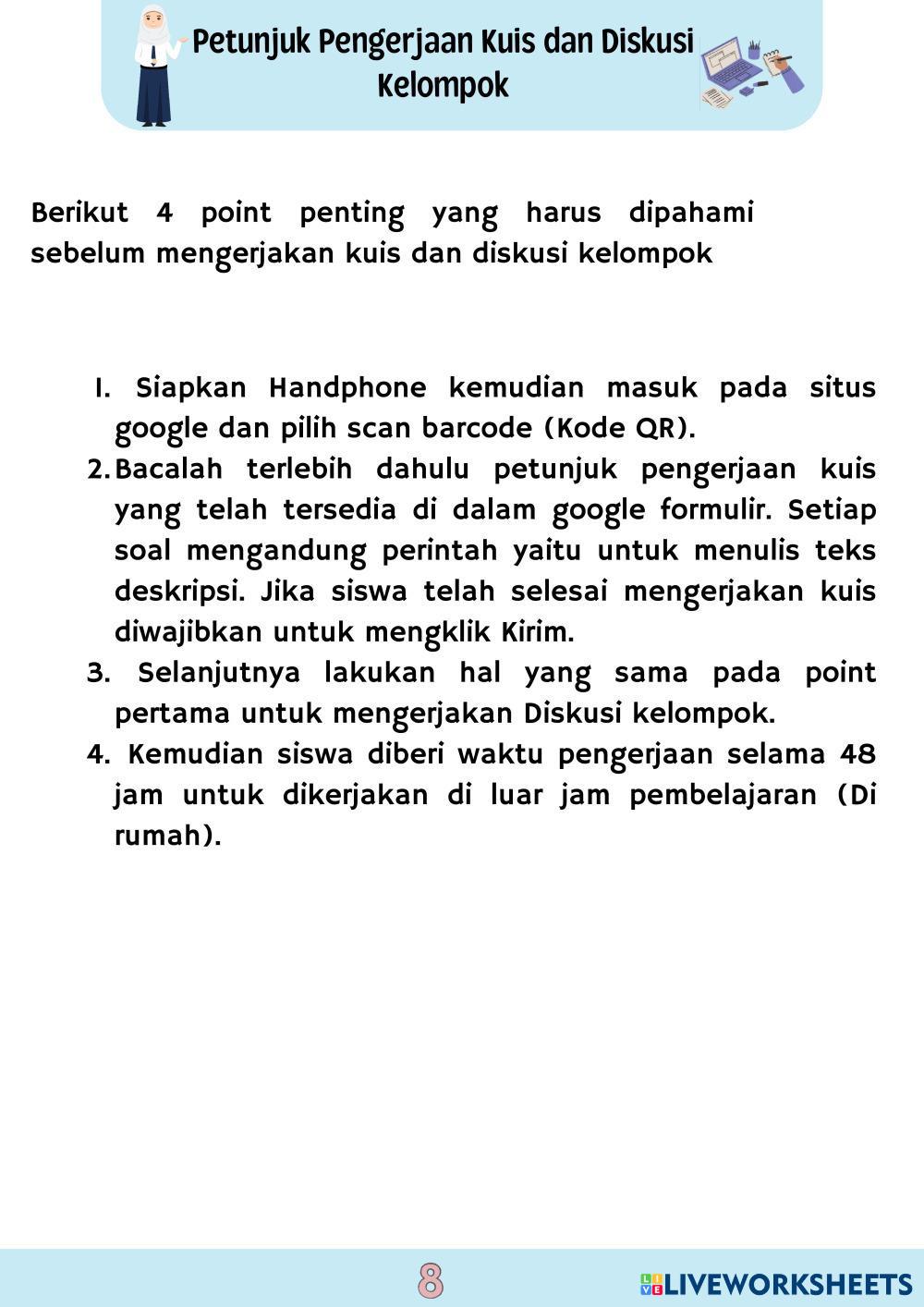 Petunjuk Pengerjaan Kuis dan Diskusi Kelompok

Berikut 4 point penting yang harus dipahami sebelum mengerjakan kuis dan diskusi kelompok

1. Siapkan Handphone kemudian masuk pada situs google dan pilih scan barcode (Kode QR).
2. Bacalah terlebih dahulu petunjuk pengerjaan kuis yang telah tersedia di dalam google formulir. Setiap soal mengandung perintah yaitu untuk menulis teks deskripsi. Jika siswa telah selesai mengerjakan kuis diwajibkan untuk mengklik Kirim.
3. Selanjutnya lakukan hal yang sama pada point pertama untuk mengerjakan Diskusi kelompok.
4. Kemudian siswa diberi waktu pengerjaan selama 48 jam untuk dikerjakan di luar jam pembelajaran (Di rumah).

8

LIVEWORKSHEETS